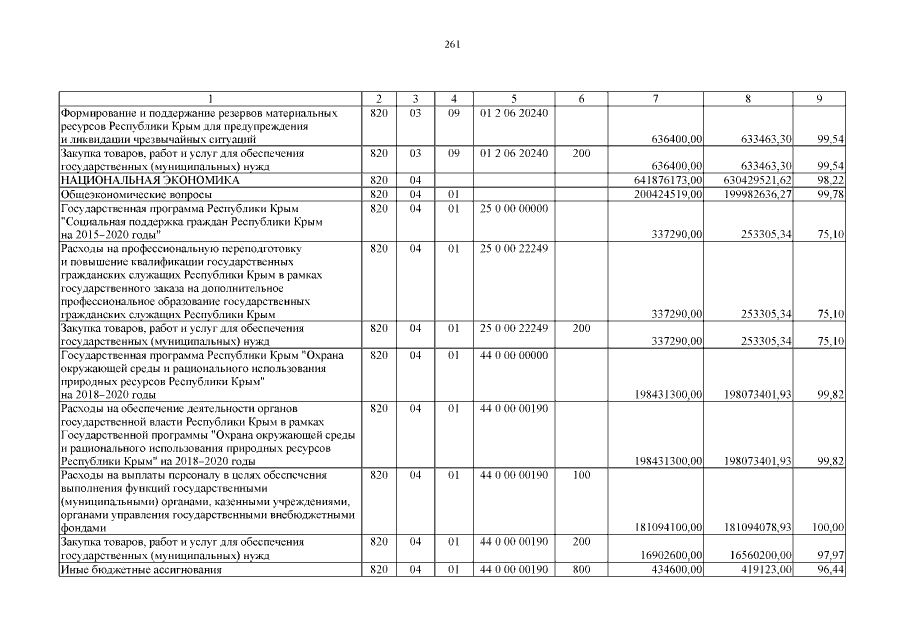 261

| 1 | 2 | 3 | 4 | 5 | 6 | 7 | 8 | 9 |
|---|---|---|---|---|---|---|---|---|
| Формирование и поддержание резервов материальных ресурсов Республики Крым для предупреждения и ликвидации чрезвычайных ситуаций | 820 | 03 | 09 | 01 2 06 20240 | | 636400,00 | 633463,30 | 99,54 |
| Закупка товаров, работ и услуг для обеспечения государственных (муниципальных) нужд | 820 | 03 | 09 | 01 2 06 20240 | 200 | 636400,00 | 633463,30 | 99,54 |
| НАЦИОНАЛЬНАЯ ЭКОНОМИКА | 820 | 04 | | | | 641876173,00 | 630429521,62 | 98,22 |
| Общеэкономические вопросы | 820 | 04 | 01 | | | 200424519,00 | 199982636,27 | 99,78 |
| Государственная программа Республики Крым "Социальная поддержка граждан Республики Крым на 2015–2020 годы" | 820 | 04 | 01 | 25 0 00 00000 | | 337290,00 | 253305,34 | 75,10 |
| Расходы на профессиональную переподготовку и повышение квалификации государственных гражданских служащих Республики Крым в рамках государственного заказа на дополнительное профессиональное образование государственных гражданских служащих Республики Крым | 820 | 04 | 01 | 25 0 00 22249 | | 337290,00 | 253305,34 | 75,10 |
| Закупка товаров, работ и услуг для обеспечения государственных (муниципальных) нужд | 820 | 04 | 01 | 25 0 00 22249 | 200 | 337290,00 | 253305,34 | 75,10 |
| Государственная программа Республики Крым "Охрана окружающей среды и рационального использования природных ресурсов Республики Крым" на 2018–2020 годы | 820 | 04 | 01 | 44 0 00 00000 | | 198431300,00 | 198073401,93 | 99,82 |
| Расходы на обеспечение деятельности органов государственной власти Республики Крым в рамках Государственной программы "Охрана окружающей среды и рационального использования природных ресурсов Республики Крым" на 2018–2020 годы | 820 | 04 | 01 | 44 0 00 00190 | | 198431300,00 | 198073401,93 | 99,82 |
| Расходы на выплаты персоналу в целях обеспечения выполнения функций государственными (муниципальными) органами, казенными учреждениями, органами управления государственными внебюджетными фондами | 820 | 04 | 01 | 44 0 00 00190 | 100 | 181094100,00 | 181094078,93 | 100,00 |
| Закупка товаров, работ и услуг для обеспечения государственных (муниципальных) нужд | 820 | 04 | 01 | 44 0 00 00190 | 200 | 16902600,00 | 16560200,00 | 97,97 |
| Иные бюджетные ассигнования | 820 | 04 | 01 | 44 0 00 00190 | 800 | 434600,00 | 419123,00 | 96,44 |